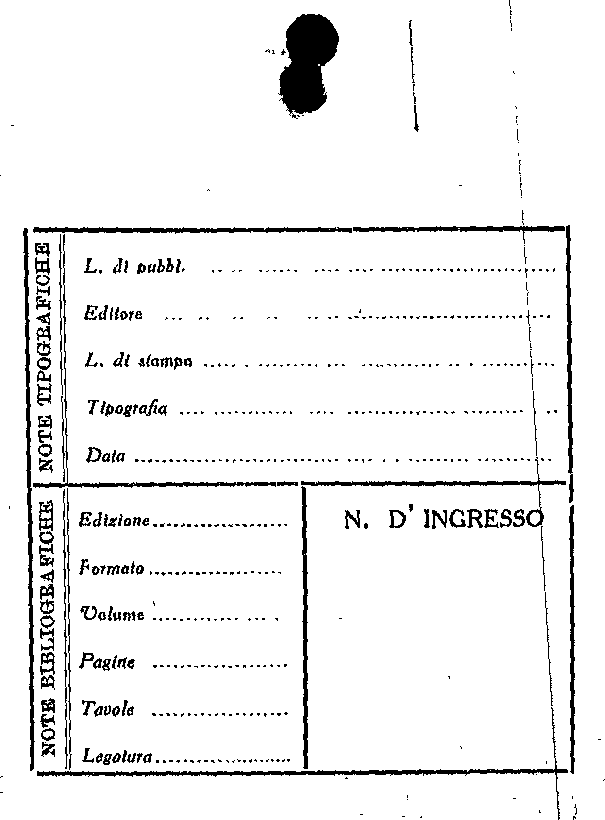 NOTE TIPOGRAFICHE

L. di pubbl. ____

Editore ____

L. di stampa ____

Tipografia ____

Data ____

NOTE BIBLIOGRAFICHE

Edizione ____

Formato ____

Volume ____

Pagine ____

Tavole ____

Legatura ____

N. D' INGRESSO